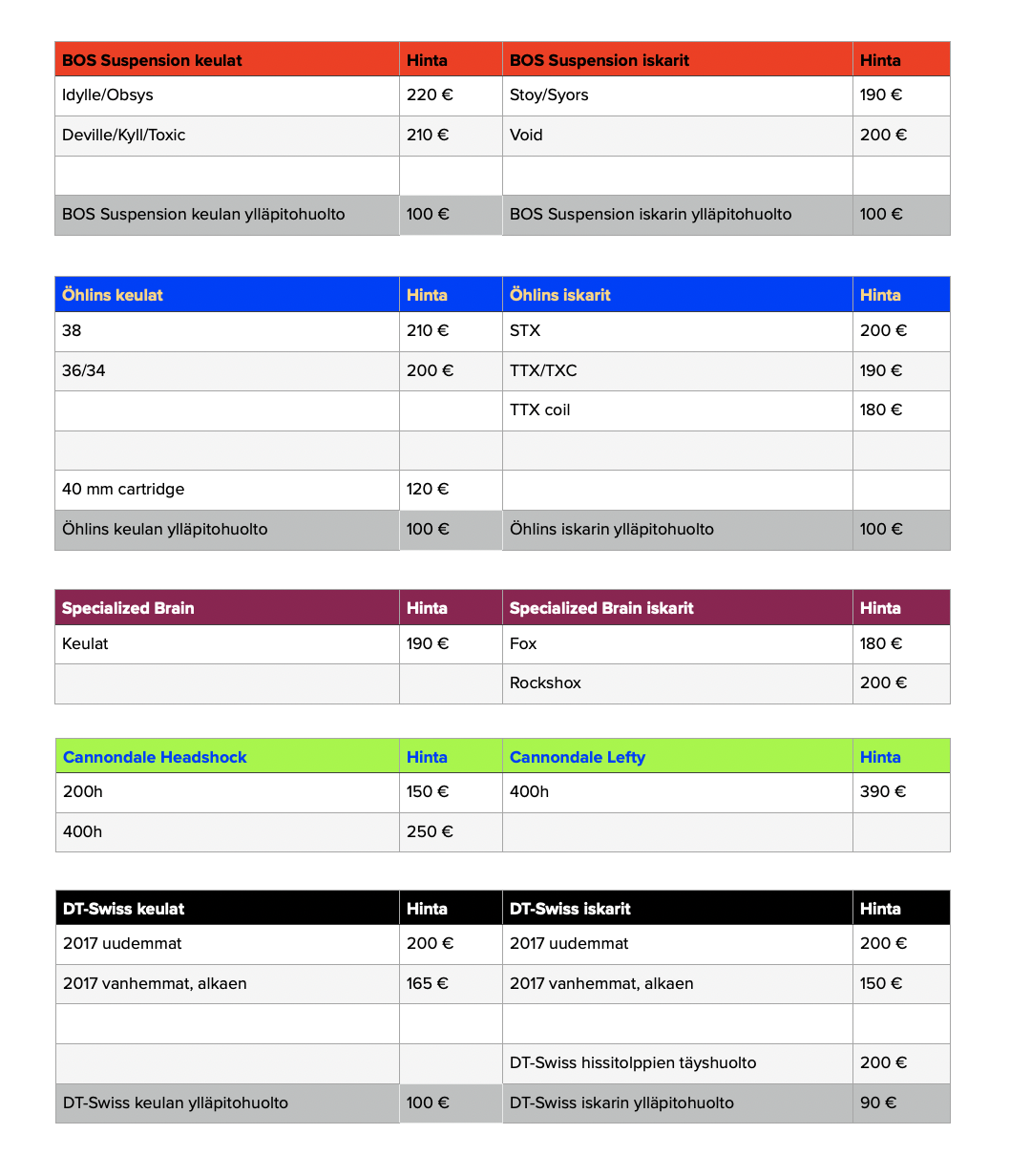 | BOS Suspension keulat | Hinta | BOS Suspension iskarit | Hinta |
|---|---|---|---|
| Idylle/Obsys | 220 € | Stoy/Syors | 190 € |
| Deville/Kyll/Toxic | 210 € | Void | 200 € |
| | | | |
| BOS Suspension keulan ylläpitohuolto | 100 € | BOS Suspension iskarin ylläpitohuolto | 100 € |

| Öhlins keulat | Hinta | Öhlins iskarit | Hinta |
|---|---|---|---|
| 38 | 210 € | STX | 200 € |
| 36/34 | 200 € | TTX/TXC | 190 € |
| | | TTX coil | 180 € |
| | | | |
| 40 mm cartridge | 120 € | | |
| Öhlins keulan ylläpitohuolto | 100 € | Öhlins iskarin ylläpitohuolto | 100 € |

| Specialized Brain | Hinta | Specialized Brain iskarit | Hinta |
|---|---|---|---|
| Keulat | 190 € | Fox | 180 € |
| | | Rockshox | 200 € |

| Cannondale Headshock | Hinta | Cannondale Lefty | Hinta |
|---|---|---|---|
| 200h | 150 € | 400h | 390 € |
| 400h | 250 € | | |

| DT-Swiss keulat | Hinta | DT-Swiss iskarit | Hinta |
|---|---|---|---|
| 2017 uudemmat | 200 € | 2017 uudemmat | 200 € |
| 2017 vanhemmat, alkaen | 165 € | 2017 vanhemmat, alkaen | 150 € |
| | | | |
| | | DT-Swiss hissitolppien täyshuolto | 200 € |
| DT-Swiss keulan ylläpitohuolto | 100 € | DT-Swiss iskarin ylläpitohuolto | 90 € |